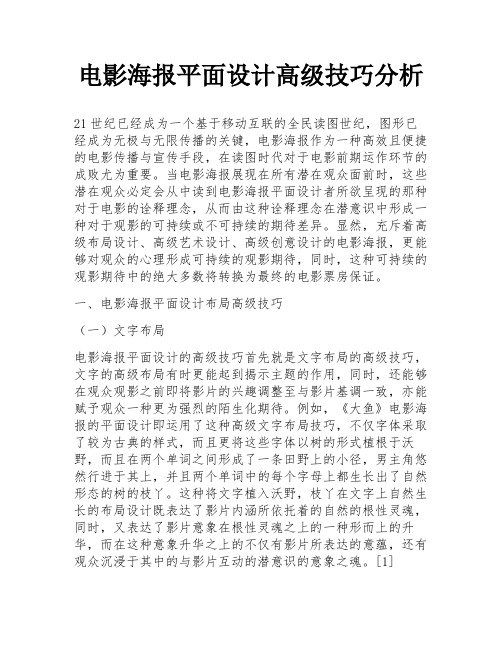 电影海报平面设计高级技巧分析

21世纪已经成为一个基于移动互联的全民读图世纪，图形已经成为无极与无限传播的关键，电影海报作为一种高效且便捷的电影传播与宣传手段，在读图时代对于电影前期运作环节的成败尤为重要。当电影海报展现在所有潜在观众面前时，这些潜在观众必定会从中读到电影海报平面设计者所欲呈现的那种对于电影的诠释理念，从而由这种诠释理念在潜意识中形成一种对于观影的可持续或不可持续的期待差异。显然，充斥着高级布局设计、高级艺术设计、高级创意设计的电影海报，更能够对观众的心理形成可持续的观影期待，同时，这种可持续的观影期待中的绝大多数将转换为最终的电影票房保证。

一、电影海报平面设计布局高级技巧

（一）文字布局

电影海报平面设计的高级技巧首先就是文字布局的高级技巧，文字的高级布局有时更能起到揭示主题的作用，同时，还能够在观众观影之前即将影片的兴趣调整至与影片基调一致，亦能赋予观众一种更为强烈的陌生化期待。例如，《大鱼》电影海报的平面设计即运用了这种高级文字布局技巧，不仅字体采取了较为古典的样式，而且更将这些字体以树的形式植根于沃野，而且在两个单词之间形成了一条田野上的小径，男主角悠然行进于其上，并且两个单词中的每个字母上都生长出了自然形态的树的枝丫。这种将文字植入沃野，枝丫在文字上自然生长的布局设计既表达了影片内涵所依托着的自然的根性灵魂，同时，又表达了影片意象在根性灵魂之上的一种形而上的升华，而在这种意象升华之上的不仅有影片所表达的意蕴，还有观众沉浸于其中的与影片互动的潜意识的意象之魂。[1]